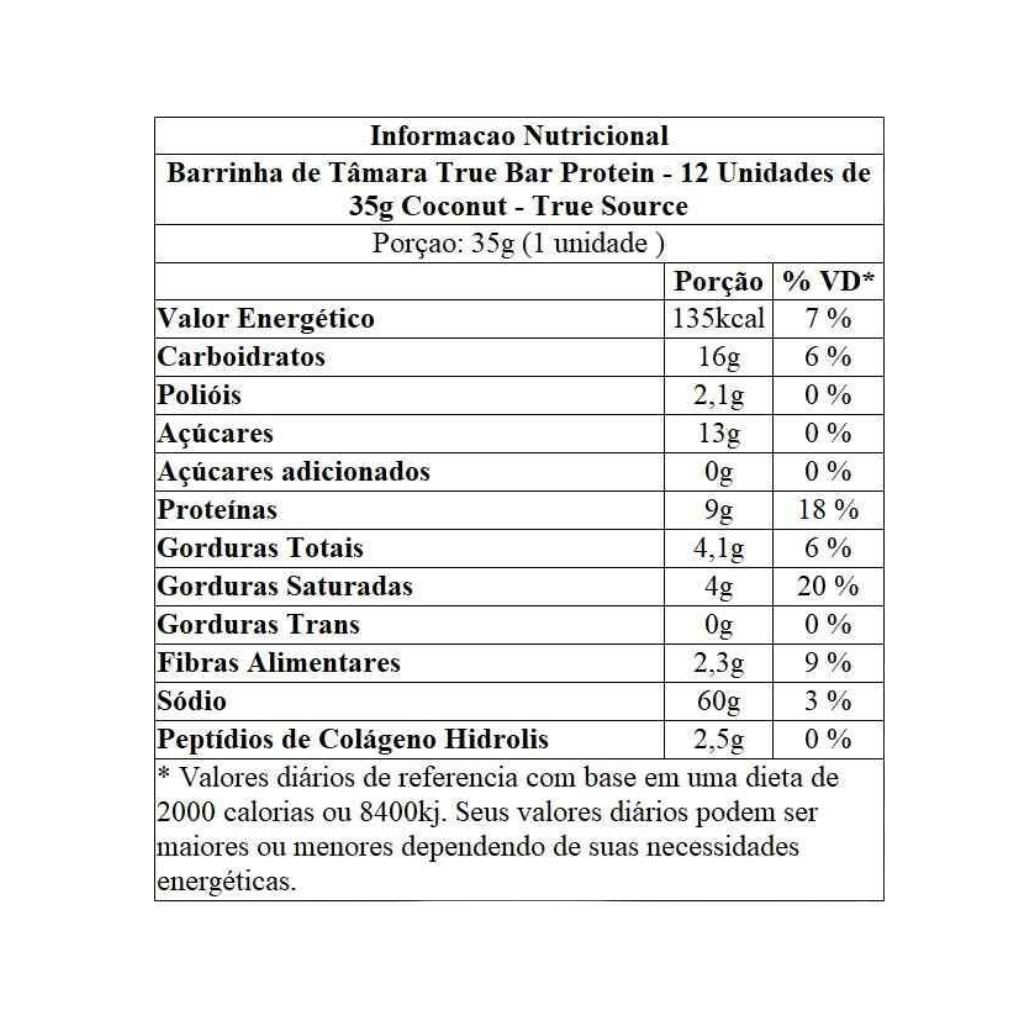 Informacao Nutricional

Barrinha de Tâmara True Bar Protein - 12 Unidades de 35g Coconut - True Source

Porçao: 35g (1 unidade )

| | Porção | % VD* |
|---|---|---|
| Valor Energético | 135kcal | 7 % |
| Carboidratos | 16g | 6 % |
| Polióis | 2,1g | 0 % |
| Açúcares | 13g | 0 % |
| Açúcares adicionados | 0g | 0 % |
| Proteínas | 9g | 18 % |
| Gorduras Totais | 4,1g | 6 % |
| Gorduras Saturadas | 4g | 20 % |
| Gorduras Trans | 0g | 0 % |
| Fibras Alimentares | 2,3g | 9 % |
| Sódio | 60g | 3 % |
| Peptídios de Colágeno Hidrolis | 2,5g | 0 % |

* Valores diários de referencia com base em uma dieta de 2000 calorias ou 8400kj. Seus valores diários podem ser maiores ou menores dependendo de suas necessidades energéticas.